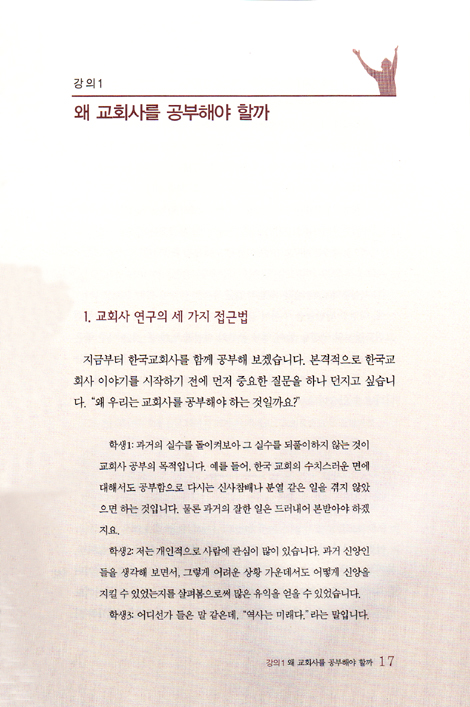 강의1

왜 교회사를 공부해야 할까

1. 교회사 연구의 세 가지 접근법

지금부터 한국교회사를 함께 공부해 보겠습니다. 본격적으로 한국교회사 이야기를 시작하기 전에 먼저 중요한 질문을 하나 던지고 싶습니다. "왜 우리는 교회사를 공부해야 하는 것일까요?"

학생1: 과거의 실수를 돌이켜보아 그 실수를 되풀이하지 않는 것이 교회사 공부의 목적입니다. 예를 들어, 한국 교회의 수치스러운 면에 대해서도 공부함으로 다시는 신사참배나 분열 같은 일을 겪지 않았으면 하는 것입니다. 물론 과거의 잘한 일은 드러내어 본받아야 하겠지요.

학생2: 저는 개인적으로 사람에 관심이 많이 있습니다. 과거 신앙인들을 생각해 보면서, 그렇게 어려운 상황 가운데서도 어떻게 신앙을 지킬 수 있었는지를 살펴봄으로써 많은 유익을 얻을 수 있었습니다.

학생3: 어디선가 들은 말 같은데, "역사는 미래다."라는 말입니다.

강의1 왜 교회사를 공부해야 할까 17